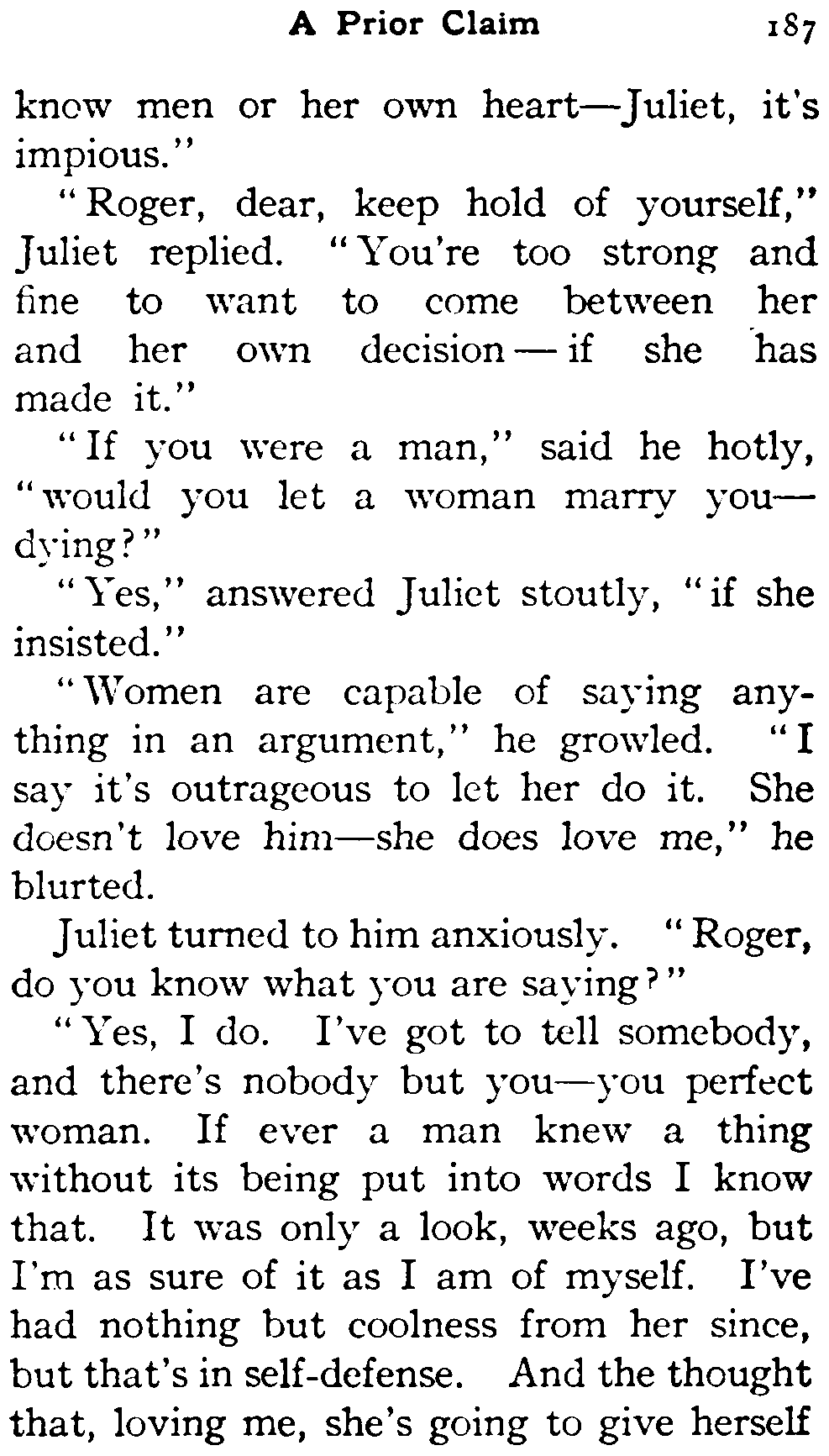 A Prior Claim 187

know men or her own heart—Juliet, it's impious."

"Roger, dear, keep hold of yourself," Juliet replied. "You're too strong and fine to want to come between her and her own decision — if she has made it."

"If you were a man," said he hotly, "would you let a woman marry you—dying?"

"Yes," answered Juliet stoutly, "if she insisted."

"Women are capable of saying anything in an argument," he growled. "I say it's outrageous to let her do it. She doesn't love him—she does love me," he blurted.

Juliet turned to him anxiously. "Roger, do you know what you are saying?"

"Yes, I do. I've got to tell somebody, and there's nobody but you—you perfect woman. If ever a man knew a thing without its being put into words I know that. It was only a look, weeks ago, but I'm as sure of it as I am of myself. I've had nothing but coolness from her since, but that's in self-defense. And the thought that, loving me, she's going to give herself